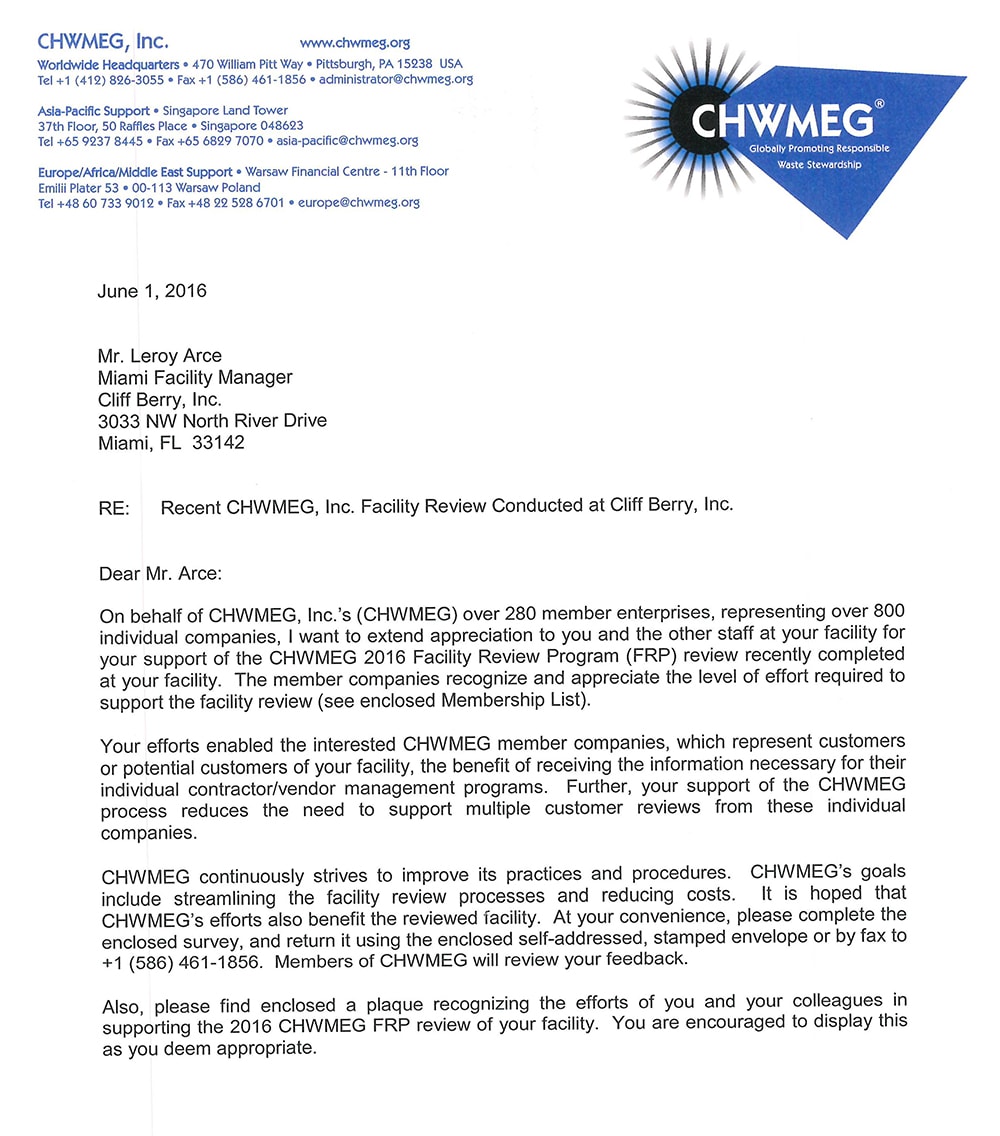 CHWMEG, Inc.

www.chwmeg.org

Worldwide Headquarters • 470 William Pitt Way • Pittsburgh, PA 15238 USA
Tel +1 (412) 826-3055 • Fax +1 (586) 461-1856 • administrator@chwmeg.org

Asia-Pacific Support • Singapore Land Tower
37th Floor, 50 Raffles Place • Singapore 048623
Tel +65 9237 8445 • Fax +65 6829 7070 • asia-pacific@chwmeg.org

Europe/Africa/Middle East Support • Warsaw Financial Centre - 11th Floor
Emilii Plater 53 • 00-113 Warsaw Poland
Tel +48 60 733 9012 • Fax +48 22 528 6701 • europe@chwmeg.org

CHWMEG®
Globally Promoting Responsible Waste Stewardship

June 1, 2016

Mr. Leroy Arce
Miami Facility Manager
Cliff Berry, Inc.
3033 NW North River Drive
Miami, FL 33142

RE: Recent CHWMEG, Inc. Facility Review Conducted at Cliff Berry, Inc.

Dear Mr. Arce:

On behalf of CHWMEG, Inc.'s (CHWMEG) over 280 member enterprises, representing over 800 individual companies, I want to extend appreciation to you and the other staff at your facility for your support of the CHWMEG 2016 Facility Review Program (FRP) review recently completed at your facility. The member companies recognize and appreciate the level of effort required to support the facility review (see enclosed Membership List).

Your efforts enabled the interested CHWMEG member companies, which represent customers or potential customers of your facility, the benefit of receiving the information necessary for their individual contractor/vendor management programs. Further, your support of the CHWMEG process reduces the need to support multiple customer reviews from these individual companies.

CHWMEG continuously strives to improve its practices and procedures. CHWMEG's goals include streamlining the facility review processes and reducing costs. It is hoped that CHWMEG's efforts also benefit the reviewed facility. At your convenience, please complete the enclosed survey, and return it using the enclosed self-addressed, stamped envelope or by fax to +1 (586) 461-1856. Members of CHWMEG will review your feedback.

Also, please find enclosed a plaque recognizing the efforts of you and your colleagues in supporting the 2016 CHWMEG FRP review of your facility. You are encouraged to display this as you deem appropriate.